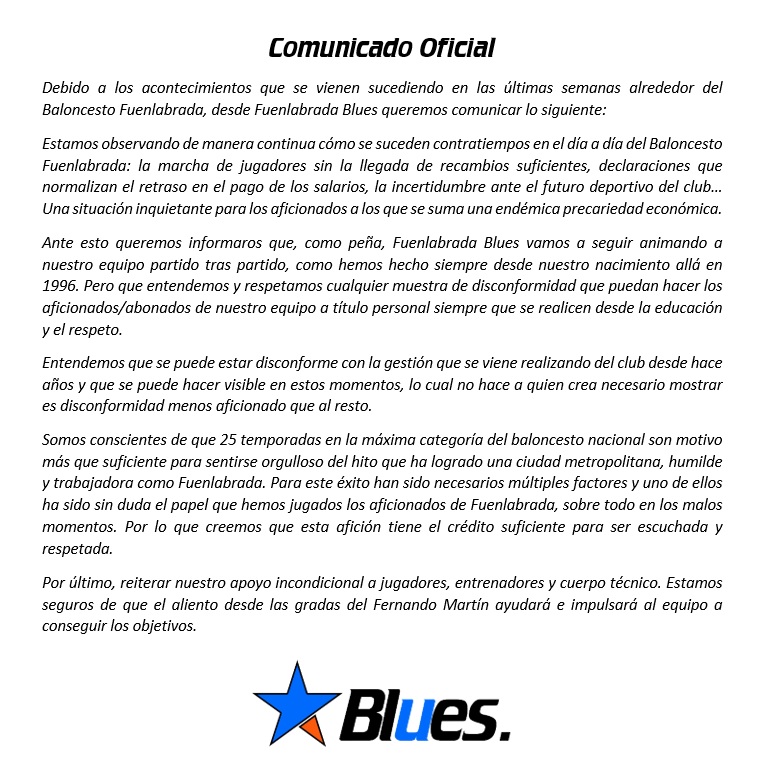 Comunicado Oficial

Debido a los acontecimientos que se vienen sucediendo en las últimas semanas alrededor del Baloncesto Fuenlabrada, desde Fuenlabrada Blues queremos comunicar lo siguiente:

Estamos observando de manera continua cómo se suceden contratiempos en el día a día del Baloncesto Fuenlabrada: la marcha de jugadores sin la llegada de recambios suficientes, declaraciones que normalizan el retraso en el pago de los salarios, la incertidumbre ante el futuro deportivo del club… Una situación inquietante para los aficionados a los que se suma una endémica precariedad económica.

Ante esto queremos informaros que, como peña, Fuenlabrada Blues vamos a seguir animando a nuestro equipo partido tras partido, como hemos hecho siempre desde nuestro nacimiento allá en 1996. Pero que entendemos y respetamos cualquier muestra de disconformidad que puedan hacer los aficionados/abonados de nuestro equipo a título personal siempre que se realicen desde la educación y el respeto.

Entendemos que se puede estar disconforme con la gestión que se viene realizando del club desde hace años y que se puede hacer visible en estos momentos, lo cual no hace a quien crea necesario mostrar es disconformidad menos aficionado que al resto.

Somos conscientes de que 25 temporadas en la máxima categoría del baloncesto nacional son motivo más que suficiente para sentirse orgulloso del hito que ha logrado una ciudad metropolitana, humilde y trabajadora como Fuenlabrada. Para este éxito han sido necesarios múltiples factores y uno de ellos ha sido sin duda el papel que hemos jugados los aficionados de Fuenlabrada, sobre todo en los malos momentos. Por lo que creemos que esta afición tiene el crédito suficiente para ser escuchada y respetada.

Por último, reiterar nuestro apoyo incondicional a jugadores, entrenadores y cuerpo técnico. Estamos seguros de que el aliento desde las gradas del Fernando Martín ayudará e impulsará al equipo a conseguir los objetivos.

Blues.